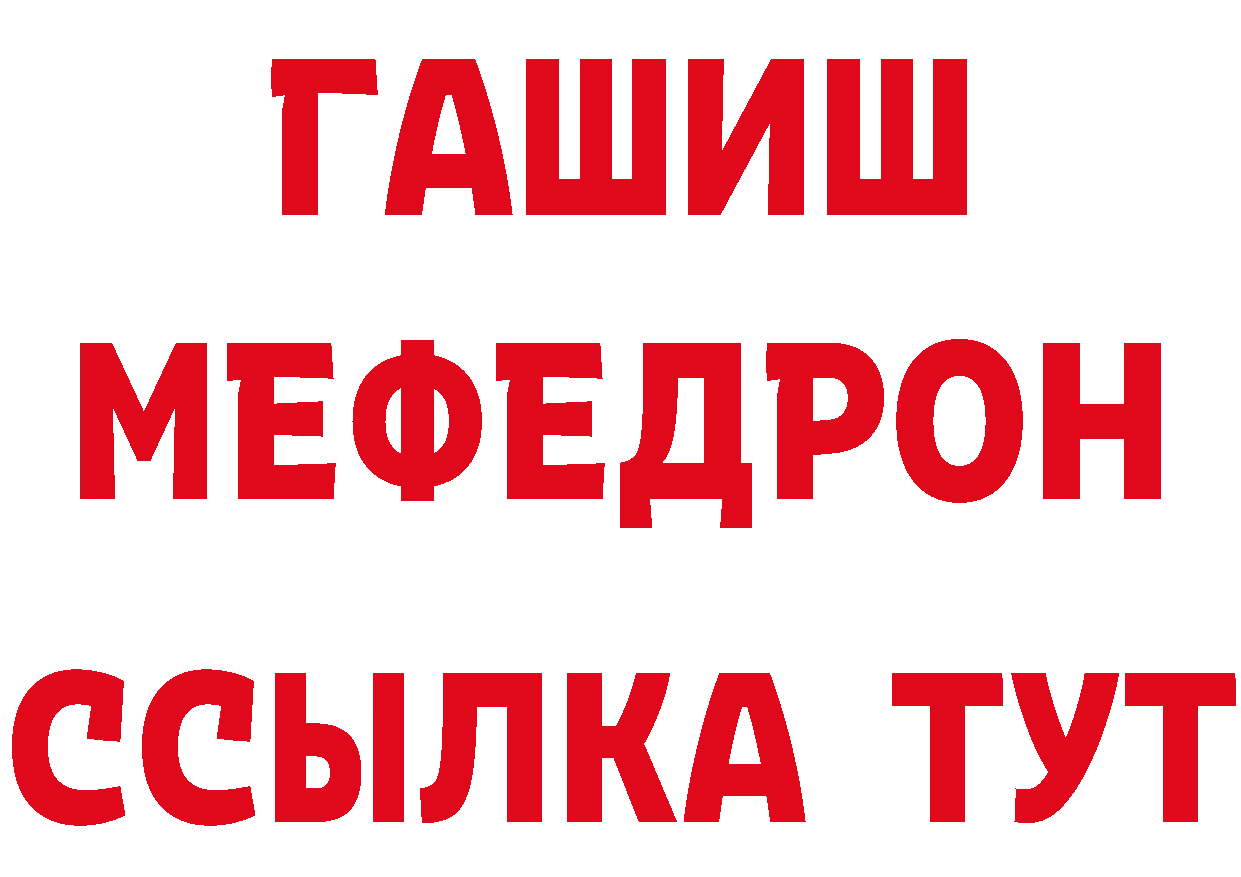 ГАШИШ
МЕФЕДРОН
ССЫЛКА ТУТ